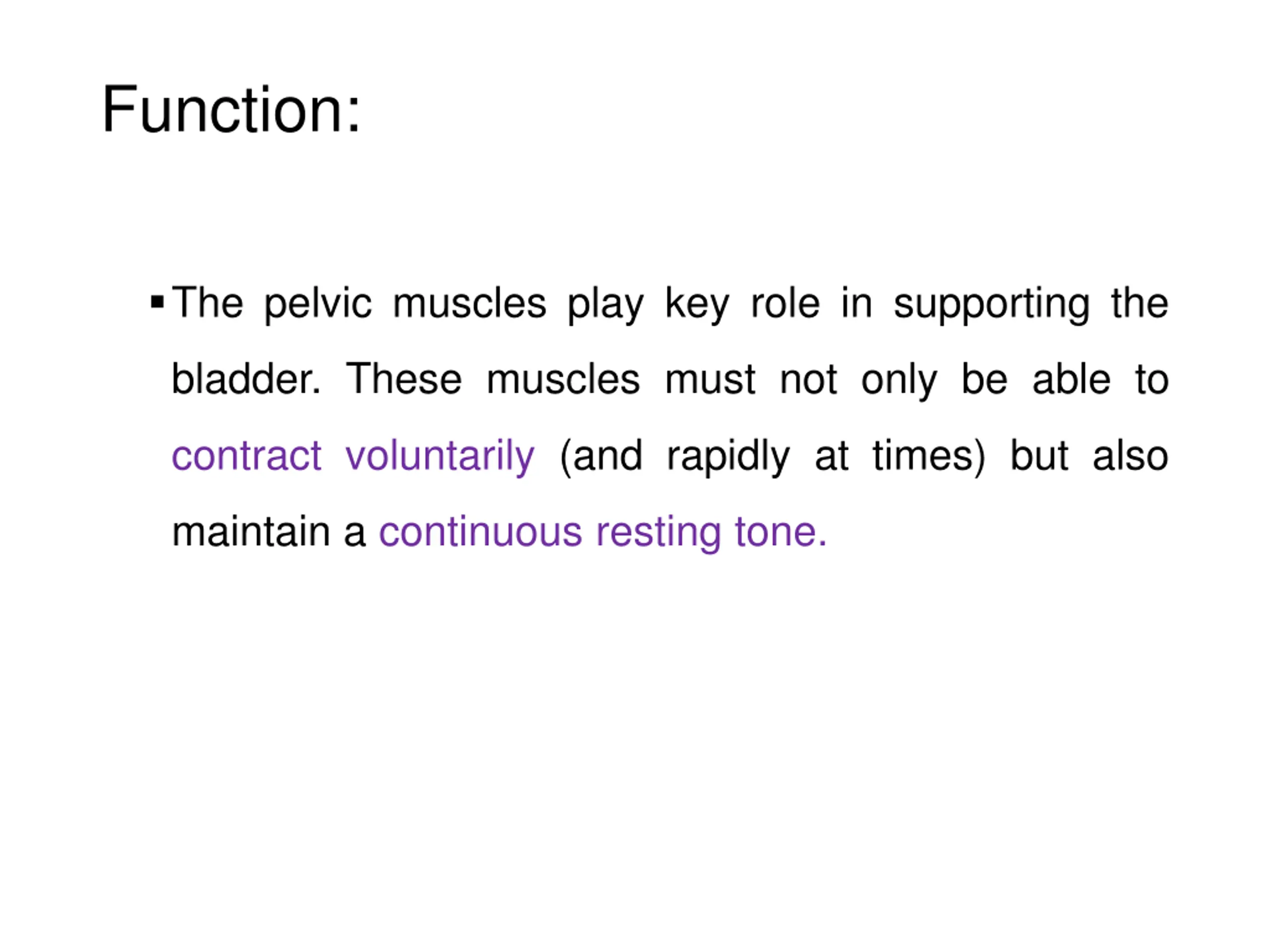 Function:

▪ The pelvic muscles play key role in supporting the bladder. These muscles must not only be able to contract voluntarily (and rapidly at times) but also maintain a continuous resting tone.